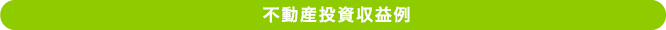 不動産投資収益例